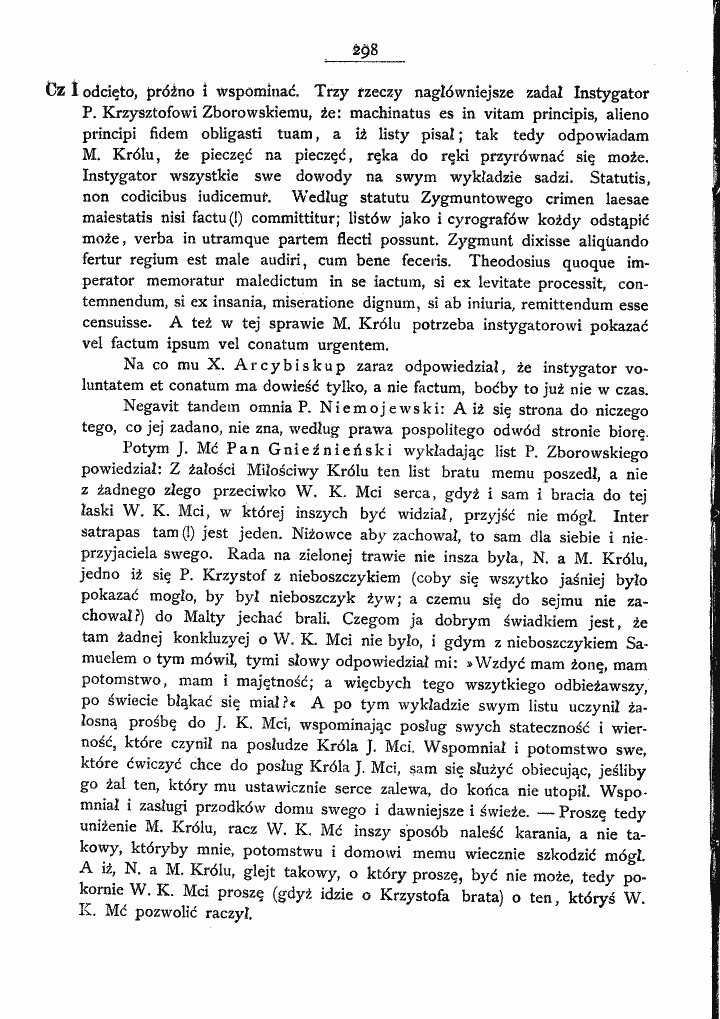 298

Cz I odcięto, próżno i wspominać. Trzy rzeczy nagłówniejsze zadał Instygator P. Krzysztofowi Zborowskiemu, że: machinatus es in vitam principis, alieno principi fidem obligasti tuam, a iż listy pisał; tak tedy odpowiadam M. Królu, że pieczęć na pieczęć, ręka do ręki przyrównać się może. Instygator wszystkie swe dowody na swym wykładzie sadzi. Statutis, non codicibus iudicemur. Według statutu Zygmuntowego crimen laesae maiestatis nisi factu(!) committitur; listów jako i cyrografów kożdy odstąpić może, verba in utramque partem flecti possunt. Zygmunt dixisse aliquando fertur regium est male audiri, cum bene feceris. Theodosius quoque imperator memoratur maledictum in se iactum, si ex levitate processit, contemnendum, si ex insania, miseratione dignum, si ab iniuria, remittendum esse censuisse. A też w tej sprawie M. Królu potrzeba instygatorowi pokazać vel factum ipsum vel conatum urgentem.

Na co mu X. Arcybiskup zaraz odpowiedział, że instygator voluntatem et conatum ma dowieść tylko, a nie factum, boćby to już nie w czas.

Negavit tandem omnia P. Niemojewski: A iż się strona do niczego tego, co jej zadano, nie zna, według prawa pospolitego odwód stronie biorę.

Potym J. Mć Pan Gnieźnieński wykładając list P. Zborowskiego powiedział: Z żałości Miłościwy Królu ten list bratu memu poszedł, a nie z żadnego złego przeciwko W. K. Mci serca, gdyż i sam i bracia do tej łaski W. K. Mci, w której inszych być widział, przyjść nie mógł. Inter satrapas tam(!) jest jeden. Niżowce aby zachował, to sam dla siebie i nieprzyjaciela swego. Rada na zielonej trawie nie insza była, N. a M. Królu, jedno iż się P. Krzystof z nieboszczykiem (coby się wszytko jaśniej było pokazać mogło, by był nieboszczyk żyw; a czemu się do sejmu nie zachował?) do Malty jechać brali. Czegom ja dobrym świadkiem jest, że tam żadnej konkluzyej o W. K. Mci nie było, i gdym z nieboszczykiem Samuelem o tym mówił, tymi słowy odpowiedział mi: »Wzdyć mam żonę, mam potomstwo, mam i majętność; a więcbych tego wszytkiego odbieżawszy, po świecie błąkać się miał?« A po tym wykładzie swym listu uczynił żałosną prośbę do J. K. Mci, wspominając posług swych stateczność i wierność, które czynił na posłudze Króla J. Mci. Wspomniał i potomstwo swe, które ćwiczyć chce do posług Króla J. Mci, sam się służyć obiecując, jeśliby go żal ten, który mu ustawicznie serce zalewa, do końca nie utopił. Wspomniał i zasługi przodków domu swego i dawniejsze i świeże. — Proszę tedy uniżenie M. Królu, racz W. K. Mć inszy sposób naleść karania, a nie takowy, któryby mnie, potomstwu i domowi memu wiecznie szkodzić mógł. A iż, N. a M. Królu, glejt takowy, o który proszę, być nie może, tedy pokornie W. K. Mci proszę (gdyż idzie o Krzystofa brata) o ten, któryś W. K. Mć pozwolić raczył.